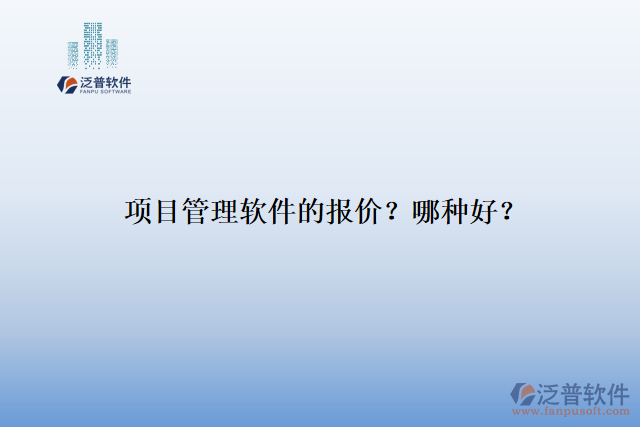 泛普软件
FANPU SOFTWARE

项目管理软件的报价？哪种好？

泛普软件
www.fanpusoft.com